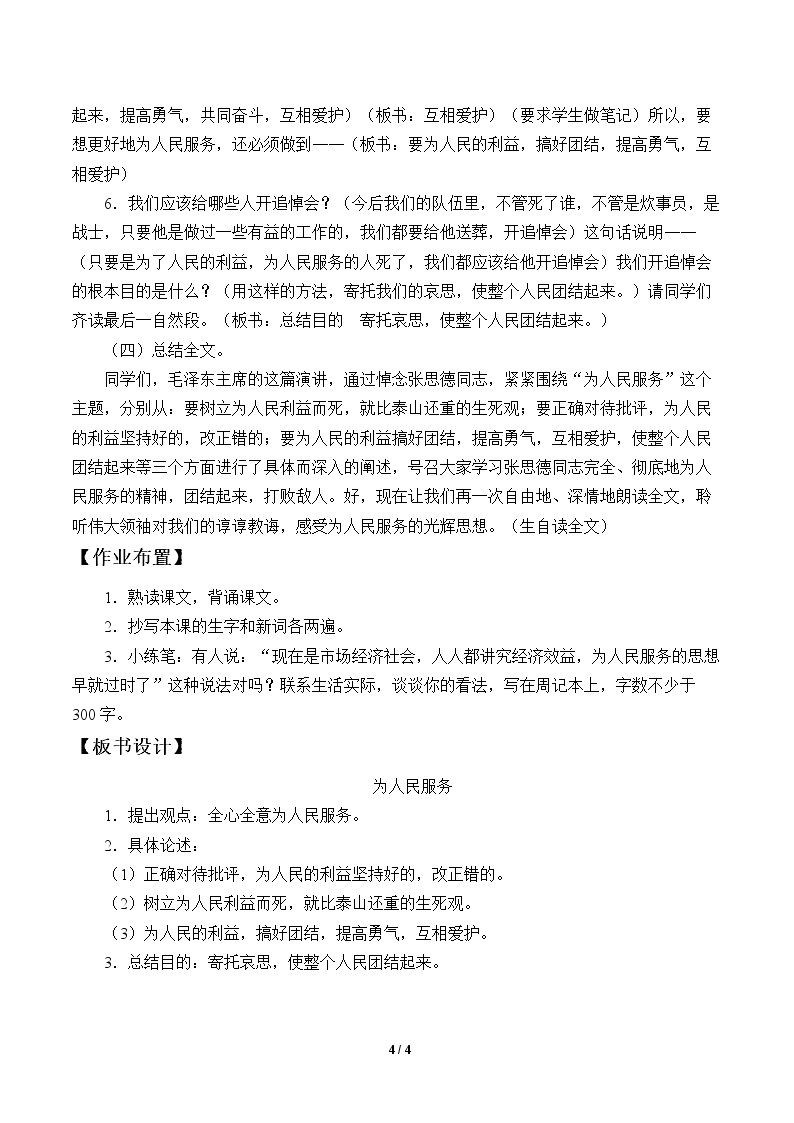 起来，提高勇气，共同奋斗，互相爱护）（板书：互相爱护）（要求学生做笔记）所以，要想更好地为人民服务，还必须做到——（板书：要为人民的利益，搞好团结，提高勇气，互相爱护）

6.我们应该给哪些人开追悼会？（今后我们的队伍里，不管死了谁，不管是炊事员，是战士，只要他是做过一些有益的工作的，我们都要给他送葬，开追悼会）这句话说明——（只要是为了人民的利益，为人民服务的人死了，我们都应该给他开追悼会）我们开追悼会的根本目的是什么？（用这样的方法，寄托我们的哀思，使整个人民团结起来。）请同学们齐读最后一自然段。（板书：总结目的 寄托哀思，使整个人民团结起来。）

（四）总结全文。

同学们，毛泽东主席的这篇演讲，通过悼念张思德同志，紧紧围绕“为人民服务”这个主题，分别从：要树立为人民利益而死，就比泰山还重的生死观；要正确对待批评，为人民的利益坚持好的，改正错的；要为人民的利益搞好团结，提高勇气，互相爱护，使整个人民团结起来等三个方面进行了具体而深入的阐述，号召大家学习张思德同志完全、彻底地为人民服务的精神，团结起来，打败敌人。好，现在让我们再一次自由地、深情地朗读全文，聆听伟大领袖对我们的谆谆教诲，感受为人民服务的光辉思想。（生自读全文）

【作业布置】

1.熟读课文，背诵课文。

2.抄写本课的生字和新词各两遍。

3.小练笔：有人说：“现在是市场经济社会，人人都讲究经济效益，为人民服务的思想早就过时了”这种说法对吗？联系生活实际，谈谈你的看法，写在周记本上，字数不少于300字。

【板书设计】

为人民服务

1.提出观点：全心全意为人民服务。

2.具体论述：

（1）正确对待批评，为人民的利益坚持好的，改正错的。

（2）树立为人民利益而死，就比泰山还重的生死观。

（3）为人民的利益，搞好团结，提高勇气，互相爱护。

3.总结目的：寄托哀思，使整个人民团结起来。

4 / 4